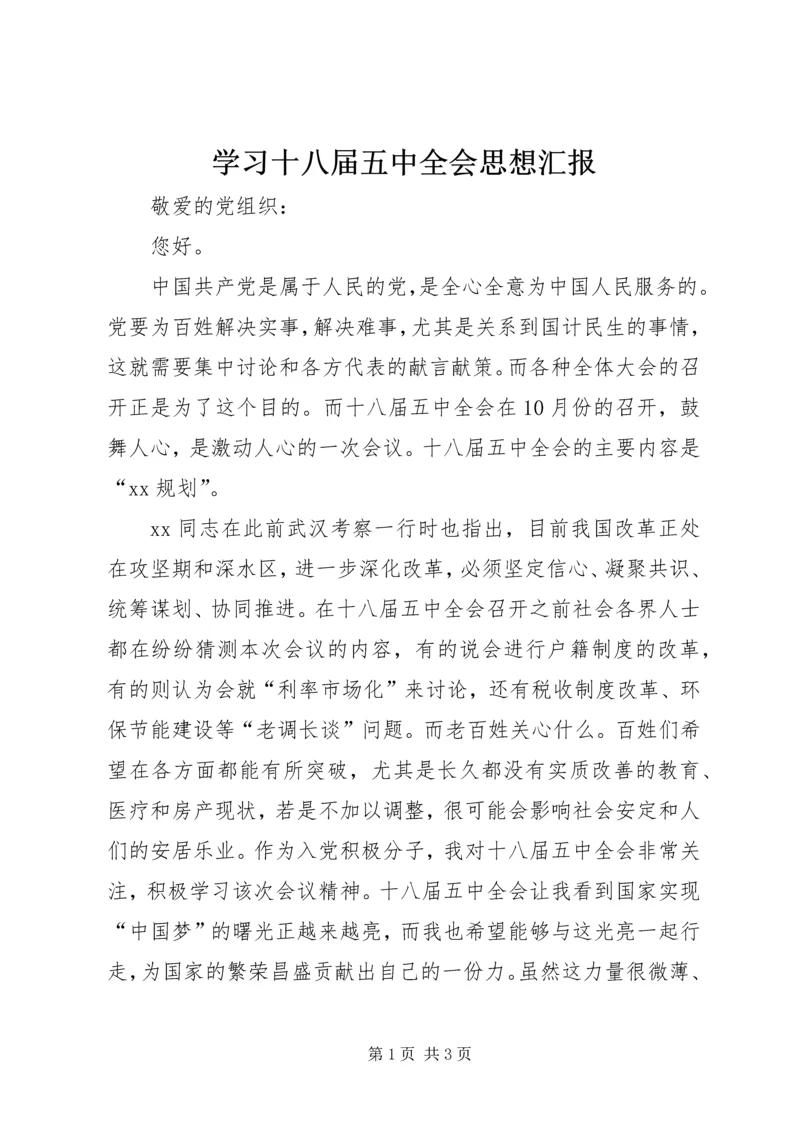 学习十八届五中全会思想汇报

敬爱的党组织：

您好。

中国共产党是属于人民的党，是全心全意为中国人民服务的。党要为百姓解决实事，解决难事，尤其是关系到国计民生的事情，这就需要集中讨论和各方代表的献言献策。而各种全体大会的召开正是为了这个目的。而十八届五中全会在10月份的召开，鼓舞人心，是激动人心的一次会议。十八届五中全会的主要内容是“xx规划”。

xx同志在此前武汉考察一行时也指出，目前我国改革正处在攻坚期和深水区，进一步深化改革，必须坚定信心、凝聚共识、统筹谋划、协同推进。在十八届五中全会召开之前社会各界人士都在纷纷猜测本次会议的内容，有的说会进行户籍制度的改革，有的则认为会就“利率市场化”来讨论，还有税收制度改革、环保节能建设等“老调长谈”问题。而老百姓关心什么。百姓们希望在各方面都能有所突破，尤其是长久都没有实质改善的教育、医疗和房产现状，若是不加以调整，很可能会影响社会安定和人们的安居乐业。作为入党积极分子，我对十八届五中全会非常关注，积极学习该次会议精神。十八届五中全会让我看到国家实现“中国梦”的曙光正越来越亮，而我也希望能够与这光亮一起行走，为国家的繁荣昌盛贡献出自己的一份力。虽然这力量很微薄、

第1页 共3页